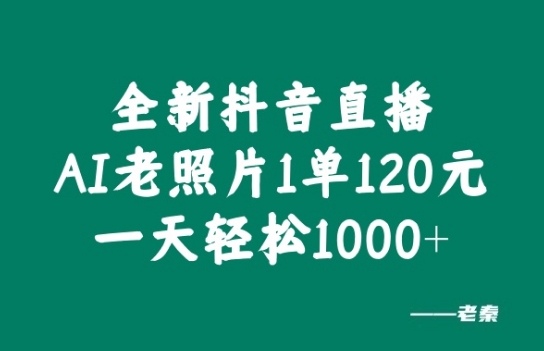 全新抖音直播
AI老照片1单120元
一天轻松1000+

——老秦